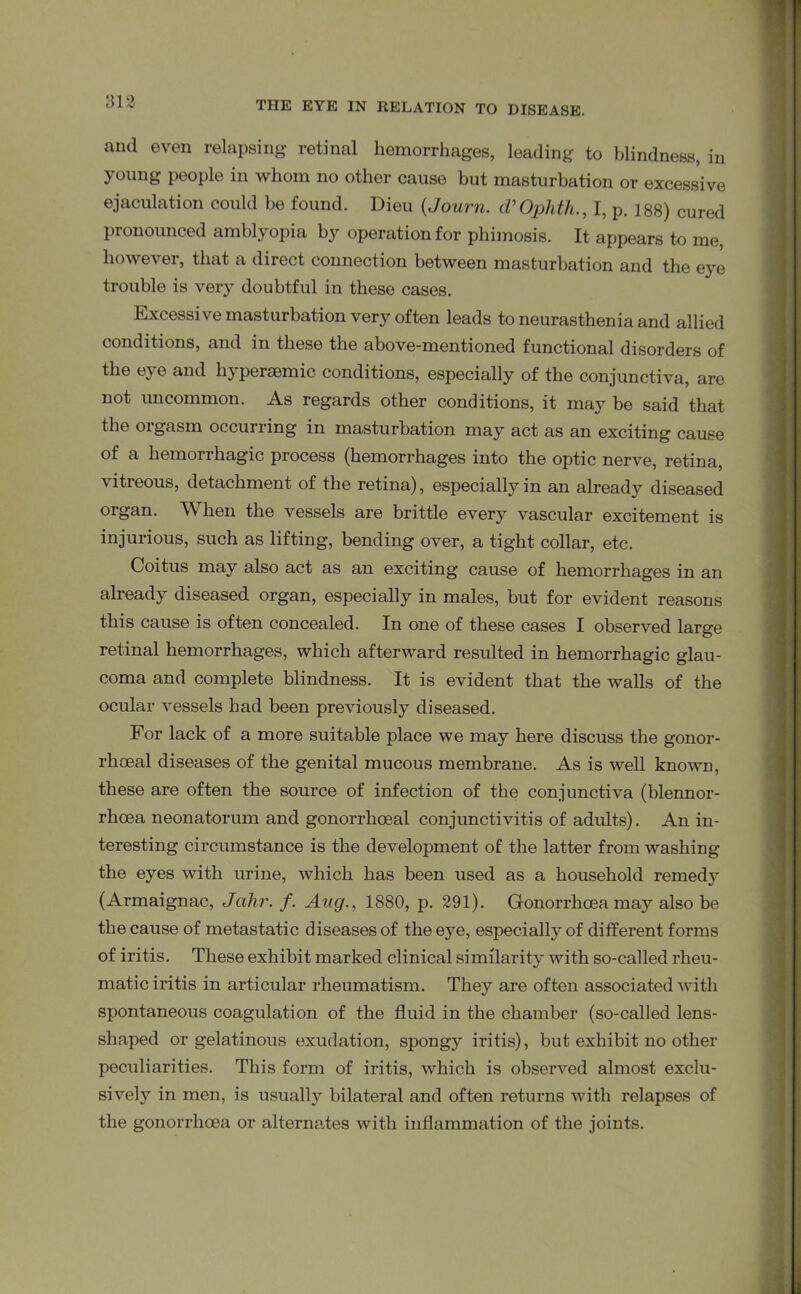 312 THE EYE IN RELATION TO DISEASE.

and even relapsing retinal hemorrhages, leading to blindness, in young people in whom no other cause but masturbation or excessive ejaculation could be found. Dieu (Journ. d'Ophth., I, p. 188) cured pronounced amblyopia by operation for phimosis. It appears to me, however, that a direct connection between masturbation and the eye trouble is very doubtful in these cases.

Excessive masturbation very often leads to neurasthenia and allied conditions, and in these the above-mentioned functional disorders of the eye and hyperæmic conditions, especially of the conjunctiva, are not uncommon. As regards other conditions, it may be said that the orgasm occurring in masturbation may act as an exciting cause of a hemorrhagic process (hemorrhages into the optic nerve, retina, vitreous, detachment of the retina), especially in an already diseased organ. When the vessels are brittle every vascular excitement is injurious, such as lifting, bending over, a tight collar, etc.

Coitus may also act as an exciting cause of hemorrhages in an already diseased organ, especially in males, but for evident reasons this cause is often concealed. In one of these cases I observed large retinal hemorrhages, which afterward resulted in hemorrhagic glaucoma and complete blindness. It is evident that the walls of the ocular vessels had been previously diseased.

For lack of a more suitable place we may here discuss the gonorrhœal diseases of the genital mucous membrane. As is well known, these are often the source of infection of the conjunctiva (blennorrhœa neonatorum and gonorrhœal conjunctivitis of adults). An interesting circumstance is the development of the latter from washing the eyes with urine, which has been used as a household remedy (Armaignac, Jahr. f. Aug., 1880, p. 291). Gonorrhœa may also be the cause of metastatic diseases of the eye, especially of different forms of iritis. These exhibit marked clinical similarity with so-called rheumatic iritis in articular rheumatism. They are often associated with spontaneous coagulation of the fluid in the chamber (so-called lens-shaped or gelatinous exudation, spongy iritis), but exhibit no other peculiarities. This form of iritis, which is observed almost exclusively in men, is usually bilateral and often returns with relapses of the gonorrhœa or alternates with inflammation of the joints.